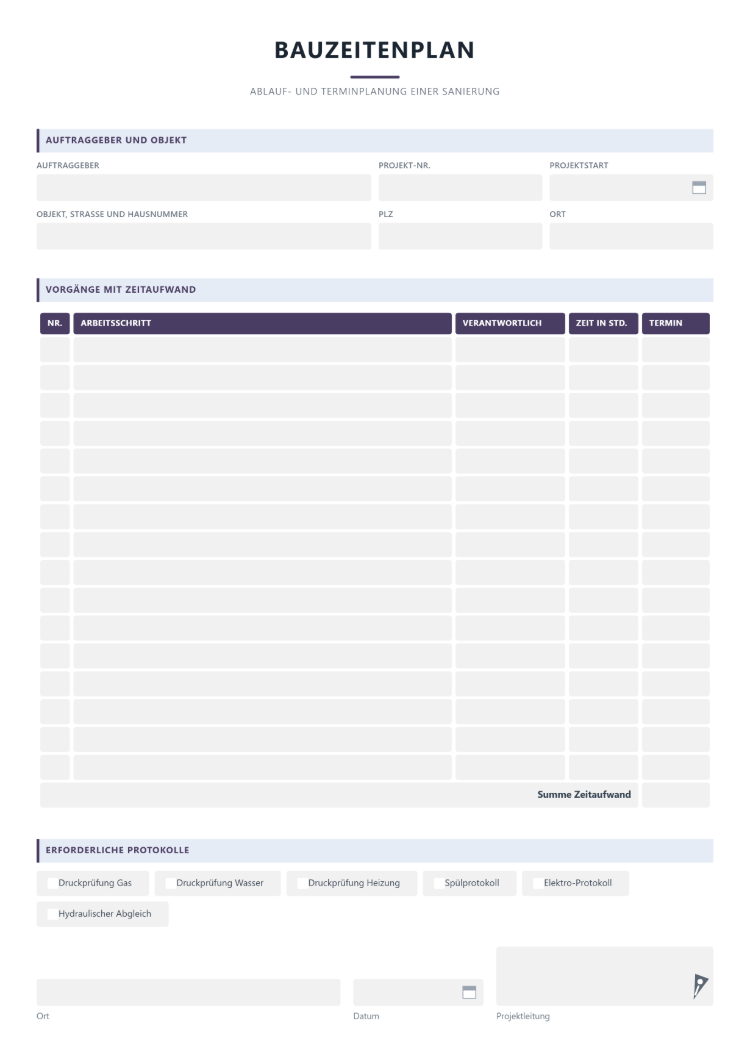 BAUZEITENPLAN

ABLAUF- UND TERMINPLANUNG EINER SANIERUNG

AUFTRAGGEBER UND OBJEKT

AUFTRAGGEBER

PROJEKT-NR.

PROJEKTSTART

OBJEKT, STRASSE UND HAUSNUMMER

PLZ

ORT

VORGÄNGE MIT ZEITAUFWAND

| NR. | ARBEITSSCHRITT | VERANTWORTLICH | ZEIT IN STD. | TERMIN |
|---|---|---|---|---|
| | | | | |
| | | | | |
| | | | | |
| | | | | |
| | | | | |
| | | | | |
| | | | | |
| | | | | |
| | | | | |
| | | | | |
| | | | | |
| | | | | |
| | | | | |
| | | | | |
| | | | | |
| | | | | |
| | | | Summe Zeitaufwand | |

ERFORDERLICHE PROTOKOLLE

Druckprüfung Gas
Druckprüfung Wasser
Druckprüfung Heizung
Spülprotokoll
Elektro-Protokoll
Hydraulischer Abgleich

Ort

Datum

Projektleitung